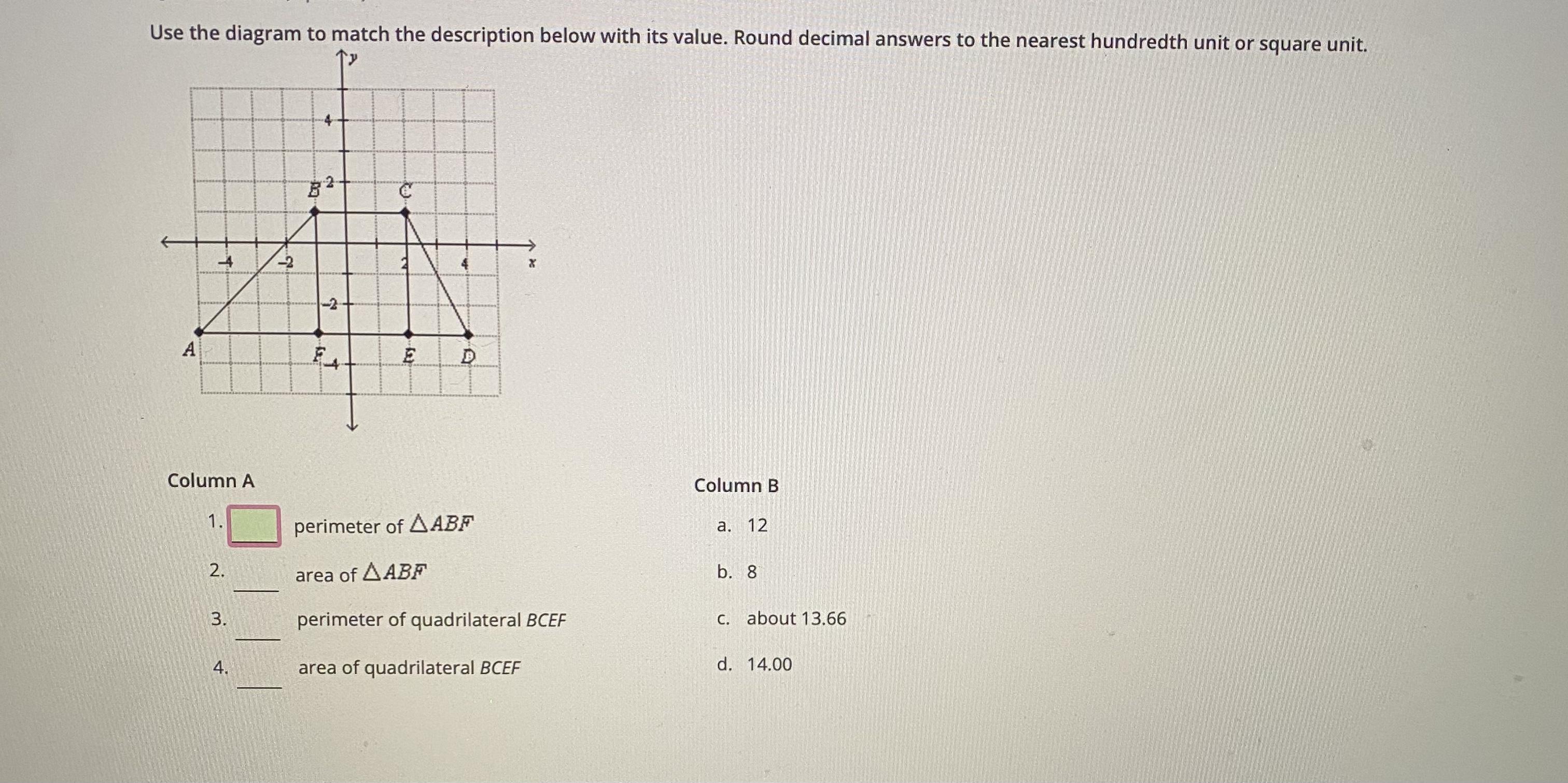 Use the diagram to match the description below with its value. Round decimal answers to the nearest hundredth unit or square unit.

y
4
B 2
C
-4
-2
2
4
x
-2
A
F -4
E
D

Column A

1. perimeter of $\triangle ABF$

2. ____ area of $\triangle ABF$

3. ____ perimeter of quadrilateral BCEF

4. ____ area of quadrilateral BCEF

Column B

a. 12

b. 8

c. about 13.66

d. 14.00